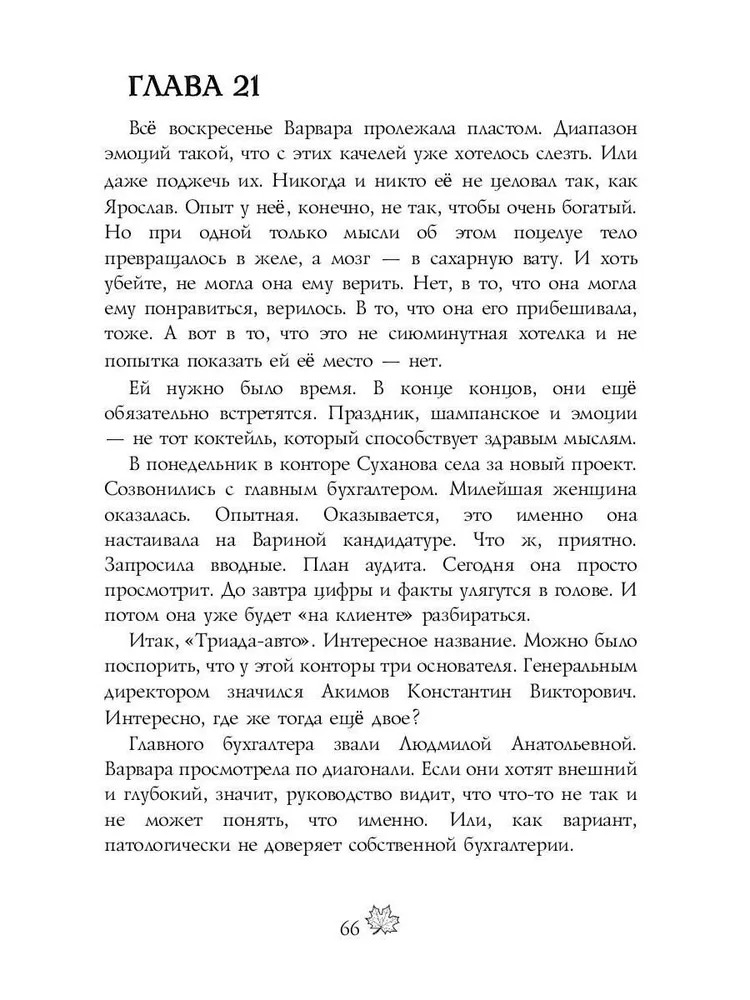 ГЛАВА 21

Всё воскресенье Варвара пролежала пластом. Диапазон эмоций такой, что с этих качелей уже хотелось слезть. Или даже поджечь их. Никогда и никто её не целовал так, как Ярослав. Опыт у неё, конечно, не так, чтобы очень богатый. Но при одной только мысли об этом поцелуе тело превращалось в желе, а мозг — в сахарную вату. И хоть убейте, не могла она ему верить. Нет, в то, что она могла ему понравиться, верилось. В то, что она его прибешивала, тоже. А вот в то, что это не сиюминутная хотелка и не попытка показать ей её место — нет.

Ей нужно было время. В конце концов, они ещё обязательно встретятся. Праздник, шампанское и эмоции — не тот коктейль, который способствует здравым мыслям.

В понедельник в конторе Суханова села за новый проект. Созвонились с главным бухгалтером. Милейшая женщина оказалась. Опытная. Оказывается, это именно она настаивала на Вариной кандидатуре. Что ж, приятно. Запросила вводные. План аудита. Сегодня она просто просмотрит. До завтра цифры и факты улягутся в голове. И потом она уже будет «на клиенте» разбираться.

Итак, «Триада-авто». Интересное название. Можно было поспорить, что у этой конторы три основателя. Генеральным директором значился Акимов Константин Викторович. Интересно, где же тогда ещё двое?

Главного бухгалтера звали Людмилой Анатольевной. Варвара просмотрела по диагонали. Если они хотят внешний и глубокий, значит, руководство видит, что что-то не так и не может понять, что именно. Или, как вариант, патологически не доверяет собственной бухгалтерии.

66